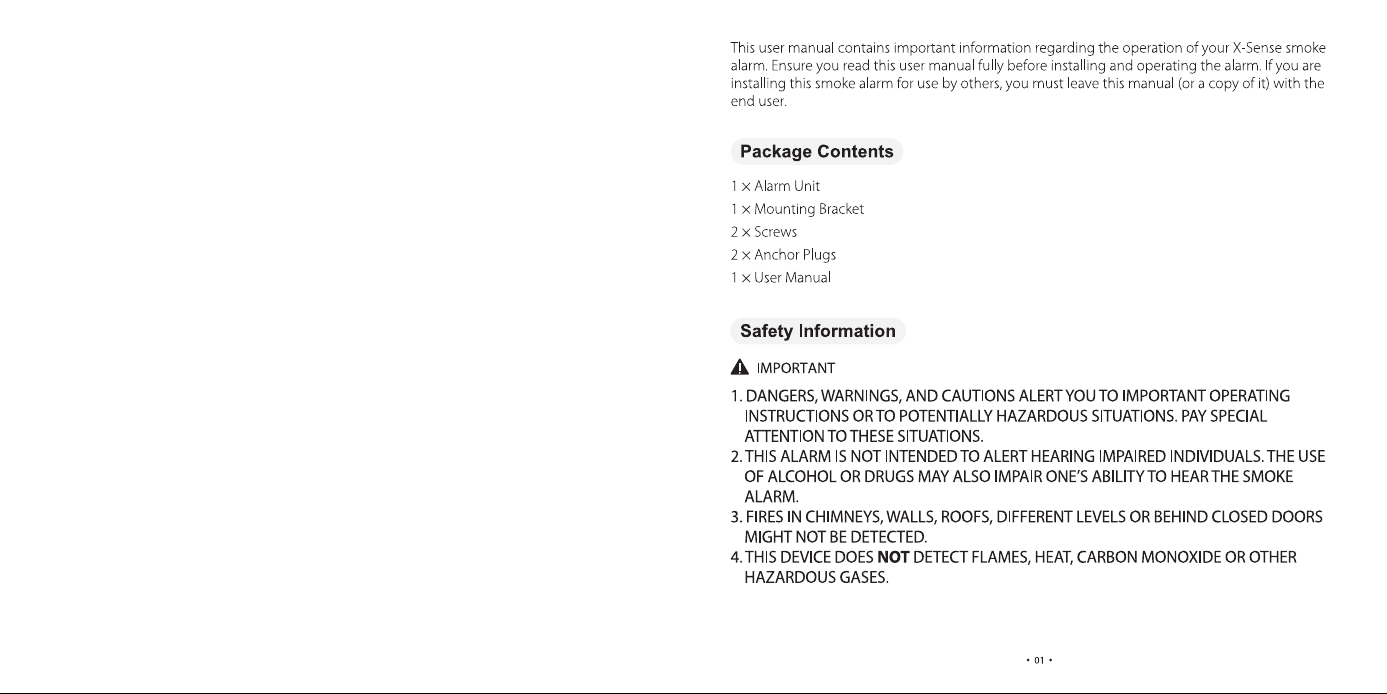 This user manual contains important information regarding the operation of your X-Sense smoke alarm. Ensure you read this user manual fully before installing and operating the alarm. If you are installing this smoke alarm for use by others, you must leave this manual (or a copy of it) with the end user.

Package Contents

1 × Alarm Unit
1 × Mounting Bracket
2 × Screws
2 × Anchor Plugs
1 × User Manual

Safety Information

IMPORTANT

1. DANGERS, WARNINGS, AND CAUTIONS ALERT YOU TO IMPORTANT OPERATING INSTRUCTIONS OR TO POTENTIALLY HAZARDOUS SITUATIONS. PAY SPECIAL ATTENTION TO THESE SITUATIONS.
2. THIS ALARM IS NOT INTENDED TO ALERT HEARING IMPAIRED INDIVIDUALS. THE USE OF ALCOHOL OR DRUGS MAY ALSO IMPAIR ONE'S ABILITY TO HEAR THE SMOKE ALARM.
3. FIRES IN CHIMNEYS, WALLS, ROOFS, DIFFERENT LEVELS OR BEHIND CLOSED DOORS MIGHT NOT BE DETECTED.
4. THIS DEVICE DOES NOT DETECT FLAMES, HEAT, CARBON MONOXIDE OR OTHER HAZARDOUS GASES.

• 01 •